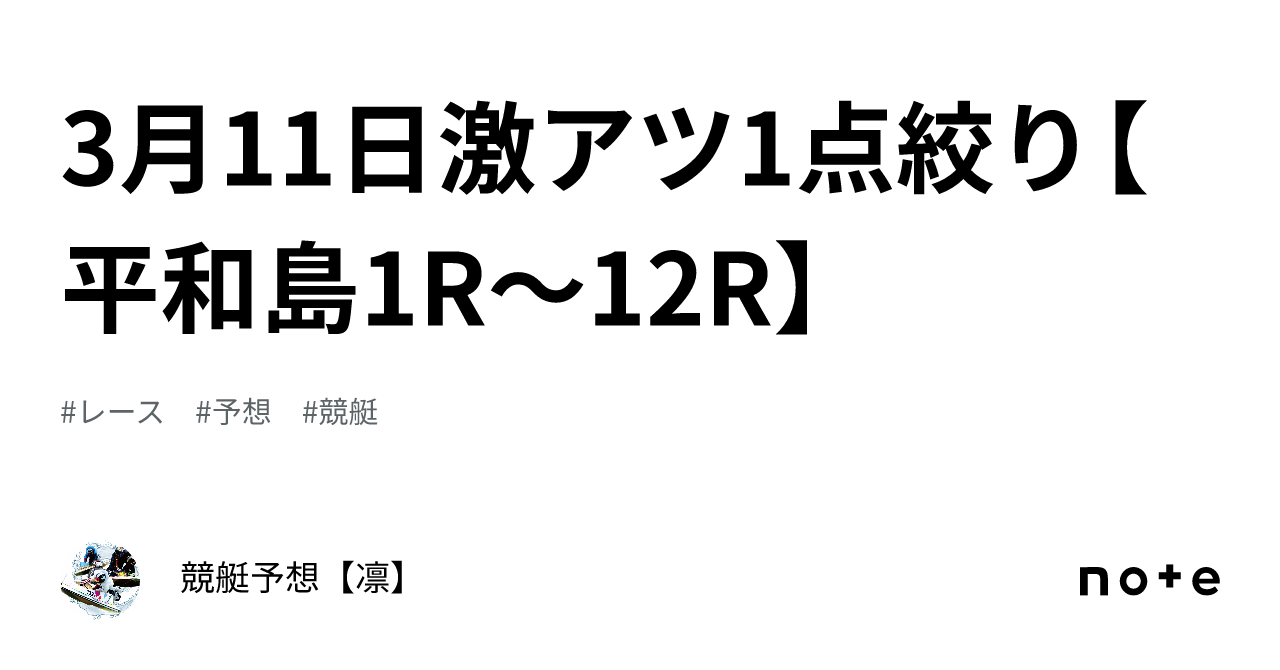 3月11日激アツ1点絞り【平和島1R〜12R】

#レース #予想 #競艇

競艇予想【凛】

note